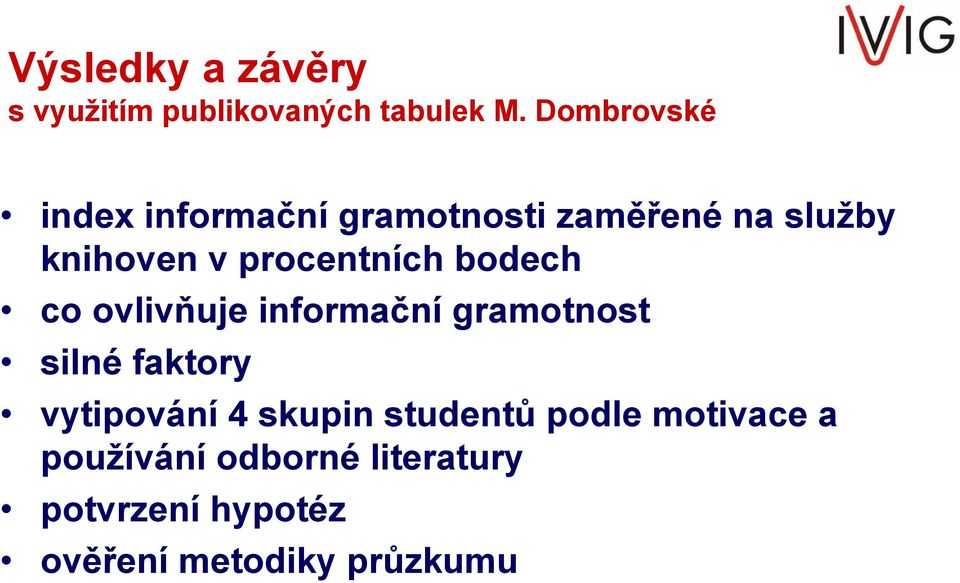 IVIG

Výsledky a závěry
s využitím publikovaných tabulek M. Dombrovské

• index informační gramotnosti zaměřené na služby knihoven v procentních bodech
• co ovlivňuje informační gramotnost
• silné faktory
• vytipování 4 skupin studentů podle motivace a používání odborné literatury
• potvrzení hypotéz
• ověření metodiky průzkumu